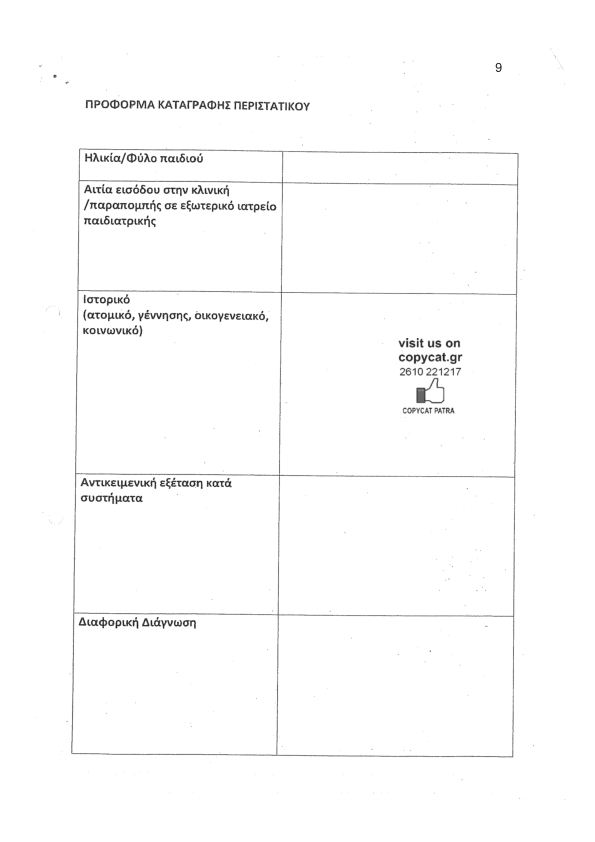 9

ΠΡΟΦΟΡΜΑ ΚΑΤΑΓΡΑΦΗΣ ΠΕΡΙΣΤΑΤΙΚΟΥ

| Ηλικία/Φύλο παιδιού | |
|---|---|
| Αιτία εισόδου στην κλινική /παραπομπής σε εξωτερικό ιατρείο παιδιατρικής | |
| Ιστορικό (ατομικό, γέννησης, οικογενειακό, κοινωνικό) | visit us on copycat.gr 2610 221217 COPYCAT PATRA |
| Αντικειμενική εξέταση κατά συστήματα | |
| Διαφορική Διάγνωση | |